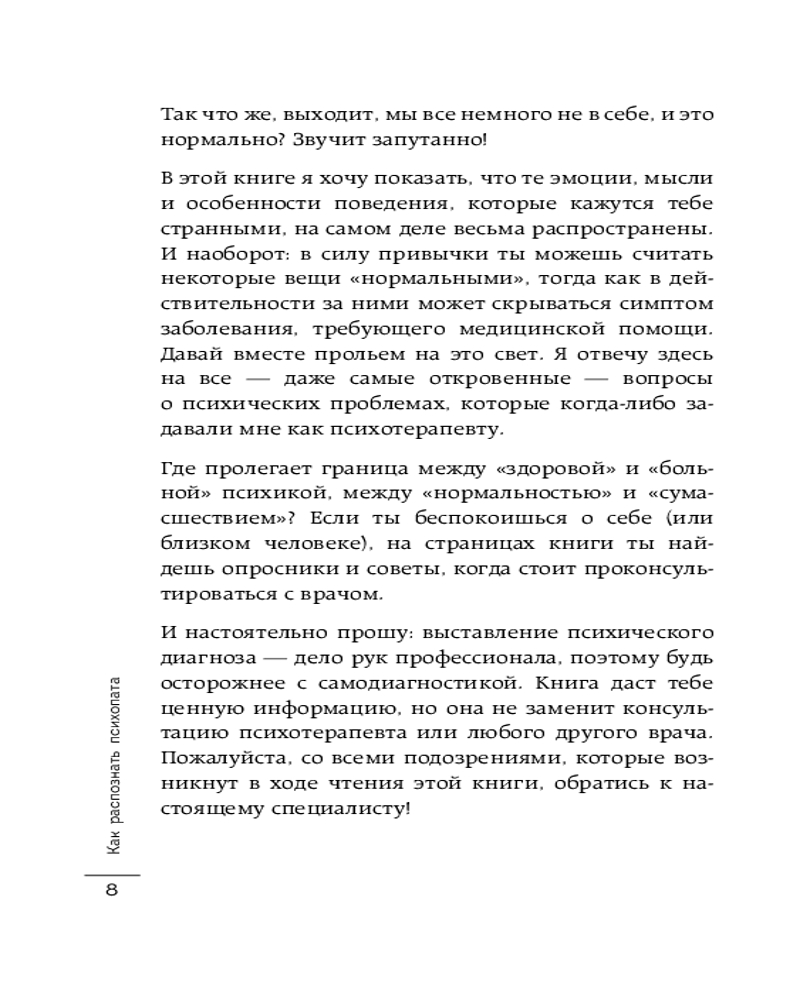 Так что же, выходит, мы все немного не в себе, и это нормально? Звучит запутанно!

В этой книге я хочу показать, что те эмоции, мысли и особенности поведения, которые кажутся тебе странными, на самом деле весьма распространены. И наоборот: в силу привычки ты можешь считать некоторые вещи «нормальными», тогда как в действительности за ними может скрываться симптом заболевания, требующего медицинской помощи. Давай вместе прольем на это свет. Я отвечу здесь на все — даже самые откровенные — вопросы о психических проблемах, которые когда-либо задавали мне как психотерапевту.

Где пролегает граница между «здоровой» и «больной» психикой, между «нормальностью» и «сумасшествием»? Если ты беспокоишься о себе (или близком человеке), на страницах книги ты найдешь опросники и советы, когда стоит проконсультироваться с врачом.

И настоятельно прошу: выставление психического диагноза — дело рук профессионала, поэтому будь осторожнее с самодиагностикой. Книга даст тебе ценную информацию, но она не заменит консультацию психотерапевта или любого другого врача. Пожалуйста, со всеми подозрениями, которые возникнут в ходе чтения этой книги, обратись к настоящему специалисту!

Как распознать психопата

8